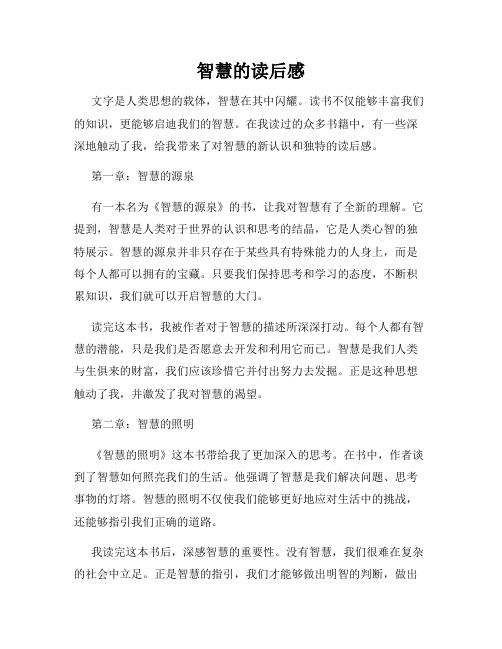 智慧的读后感

文字是人类思想的载体，智慧在其中闪耀。读书不仅能够丰富我们的知识，更能够启迪我们的智慧。在我读过的众多书籍中，有一些深深地触动了我，给我带来了对智慧的新认识和独特的读后感。

第一章：智慧的源泉

有一本名为《智慧的源泉》的书，让我对智慧有了全新的理解。它提到，智慧是人类对于世界的认识和思考的结晶，它是人类心智的独特展示。智慧的源泉并非只存在于某些具有特殊能力的人身上，而是每个人都可以拥有的宝藏。只要我们保持思考和学习的态度，不断积累知识，我们就可以开启智慧的大门。

读完这本书，我被作者对于智慧的描述所深深打动。每个人都有智慧的潜能，只是我们是否愿意去开发和利用它而已。智慧是我们人类与生俱来的财富，我们应该珍惜它并付出努力去发掘。正是这种思想触动了我，并激发了我对智慧的渴望。

第二章：智慧的照明

《智慧的照明》这本书带给我了更加深入的思考。在书中，作者谈到了智慧如何照亮我们的生活。他强调了智慧是我们解决问题、思考事物的灯塔。智慧的照明不仅使我们能够更好地应对生活中的挑战，还能够指引我们正确的道路。

我读完这本书后，深感智慧的重要性。没有智慧，我们很难在复杂的社会中立足。正是智慧的指引，我们才能够做出明智的判断，做出